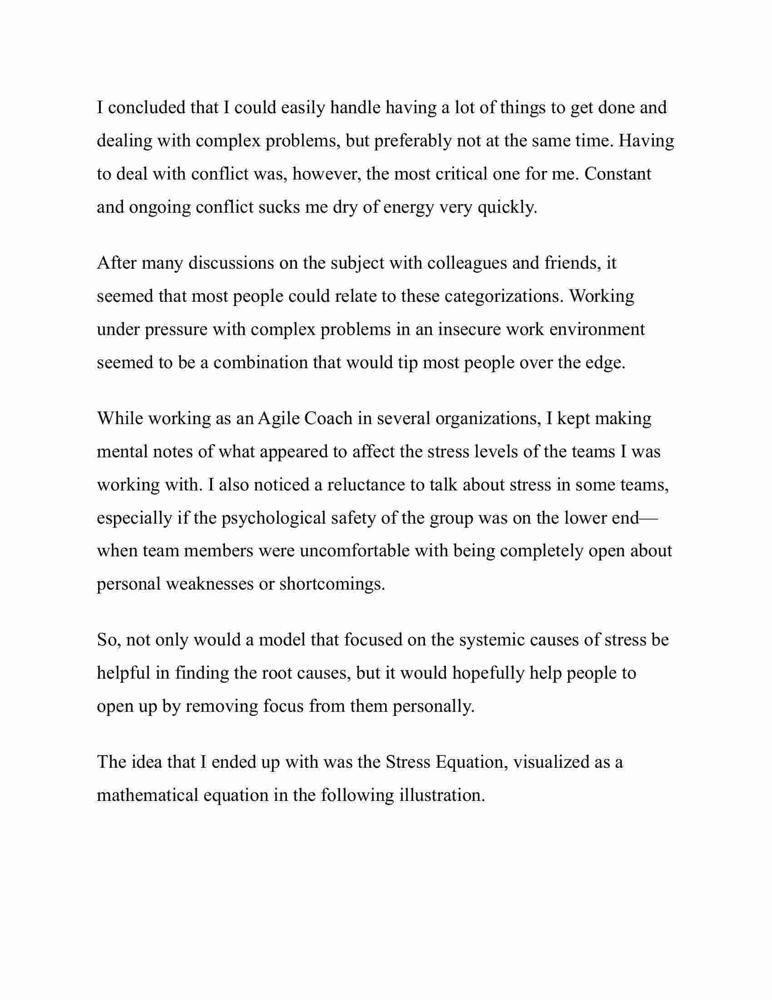 I concluded that I could easily handle having a lot of things to get done and dealing with complex problems, but preferably not at the same time. Having to deal with conflict was, however, the most critical one for me. Constant and ongoing conflict sucks me dry of energy very quickly.

After many discussions on the subject with colleagues and friends, it seemed that most people could relate to these categorizations. Working under pressure with complex problems in an insecure work environment seemed to be a combination that would tip most people over the edge.

While working as an Agile Coach in several organizations, I kept making mental notes of what appeared to affect the stress levels of the teams I was working with. I also noticed a reluctance to talk about stress in some teams, especially if the psychological safety of the group was on the lower end—when team members were uncomfortable with being completely open about personal weaknesses or shortcomings.

So, not only would a model that focused on the systemic causes of stress be helpful in finding the root causes, but it would hopefully help people to open up by removing focus from them personally.

The idea that I ended up with was the Stress Equation, visualized as a mathematical equation in the following illustration.